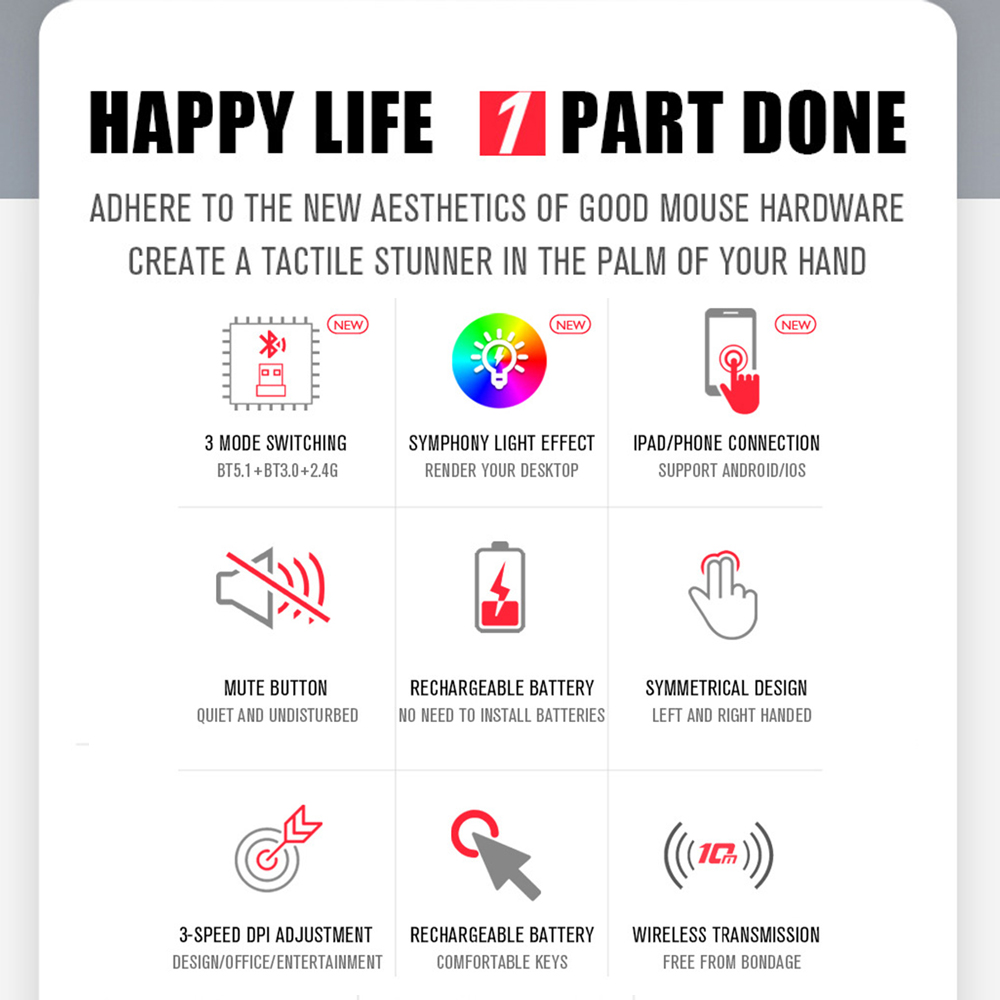 HAPPY LIFE 1 PART DONE

ADHERE TO THE NEW AESTHETICS OF GOOD MOUSE HARDWARE
CREATE A TACTILE STUNNER IN THE PALM OF YOUR HAND

NEW
3 MODE SWITCHING
BT5.1+BT3.0+2.4G

NEW
SYMPHONY LIGHT EFFECT
RENDER YOUR DESKTOP

NEW
IPAD/PHONE CONNECTION
SUPPORT ANDROID/IOS

MUTE BUTTON
QUIET AND UNDISTURBED

RECHARGEABLE BATTERY
NO NEED TO INSTALL BATTERIES

SYMMETRICAL DESIGN
LEFT AND RIGHT HANDED

3-SPEED DPI ADJUSTMENT
DESIGN/OFFICE/ENTERTAINMENT

RECHARGEABLE BATTERY
COMFORTABLE KEYS

10m
WIRELESS TRANSMISSION
FREE FROM BONDAGE